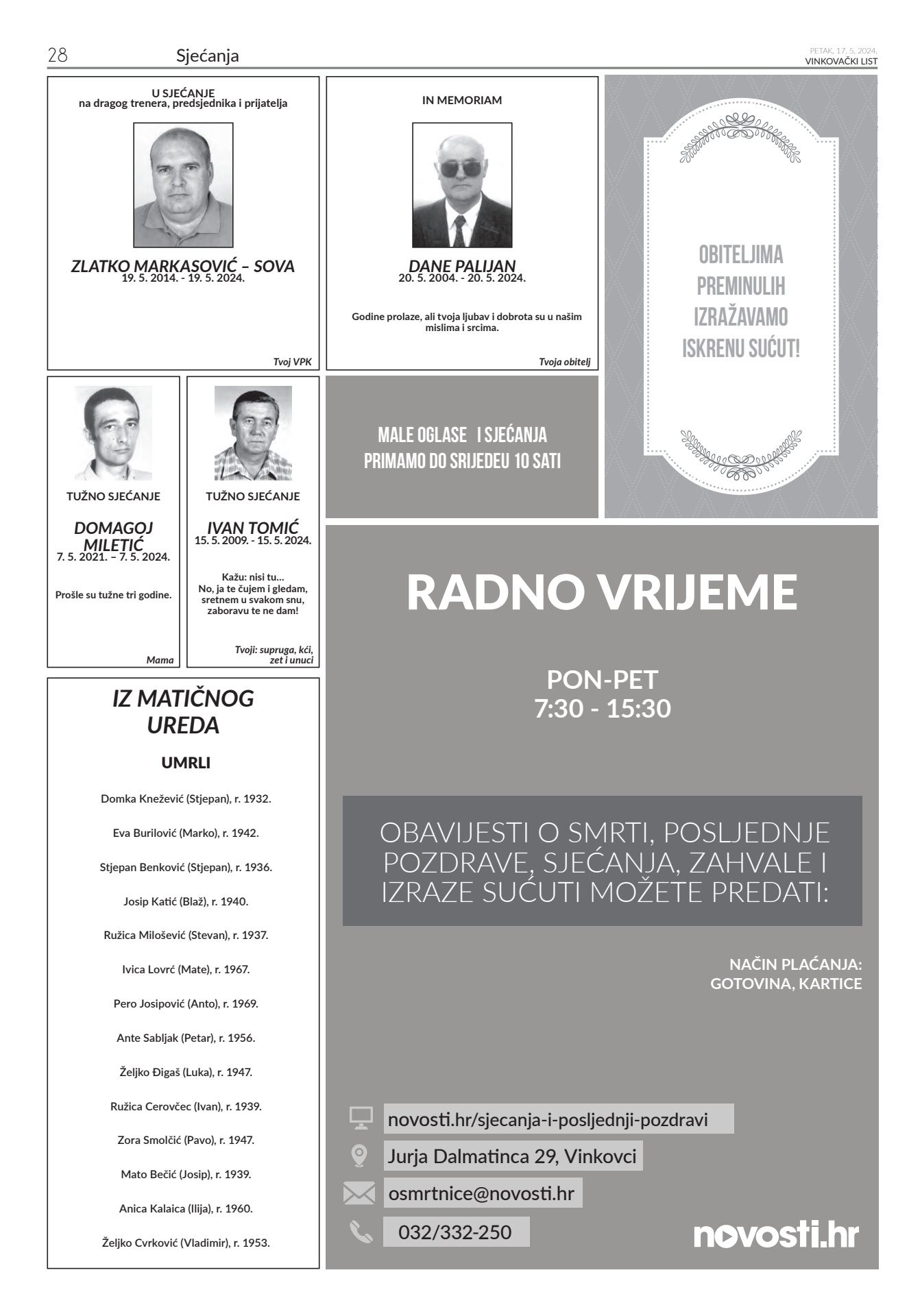 28 Sjećanja

PETAK, 17. 5. 2024.
VINKOVAČKI LIST

U SJEĆANJE
na dragog trenera, predsjednika i prijatelja

ZLATKO MARKASOVIĆ – SOVA
19. 5. 2014. - 19. 5. 2024.

Tvoj VPK

IN MEMORIAM

DANE PALIJAN
20. 5. 2004. - 20. 5. 2024.

Godine prolaze, ali tvoja ljubav i dobrota su u našim mislima i srcima.

Tvoja obitelj

OBITELJIMA PREMINULIH IZRAŽAVAMO ISKRENU SUĆUT!

TUŽNO SJEĆANJE

DOMAGOJ MILETIĆ
7. 5. 2021. – 7. 5. 2024.

Prošle su tužne tri godine.

Mama

TUŽNO SJEĆANJE

IVAN TOMIĆ
15. 5. 2009. - 15. 5. 2024.

Kažu: nisi tu...
No, ja te čujem i gledam, sretnem u svakom snu, zaboravu te ne dam!

Tvoji: supruga, kći, zet i unuci

MALE OGLASE I SJEĆANJA PRIMAMO DO SRIJEDEU 10 SATI

IZ MATIČNOG UREDA

UMRLI

Domka Knežević (Stjepan), r. 1932.

Eva Burilović (Marko), r. 1942.

Stjepan Benković (Stjepan), r. 1936.

Josip Katić (Blaž), r. 1940.

Ružica Milošević (Stevan), r. 1937.

Ivica Lovrć (Mate), r. 1967.

Pero Josipović (Anto), r. 1969.

Ante Sabljak (Petar), r. 1956.

Željko Đigaš (Luka), r. 1947.

Ružica Cerovčec (Ivan), r. 1939.

Zora Smolčić (Pavo), r. 1947.

Mato Bečić (Josip), r. 1939.

Anica Kalaica (Ilija), r. 1960.

Željko Cvrković (Vladimir), r. 1953.

RADNO VRIJEME

PON-PET
7:30 - 15:30

OBAVIJESTI O SMRTI, POSLJEDNJE POZDRAVE, SJEĆANJA, ZAHVALE I IZRAZE SUĆUTI MOŽETE PREDATI:

NAČIN PLAĆANJA:
GOTOVINA, KARTICE

novosti.hr/sjecanja-i-posljednji-pozdravi

Jurja Dalmatinca 29, Vinkovci

osmrtnice@novosti.hr

032/332-250

novosti.hr